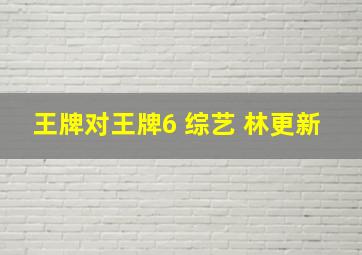 王牌对王牌6 综艺 林更新